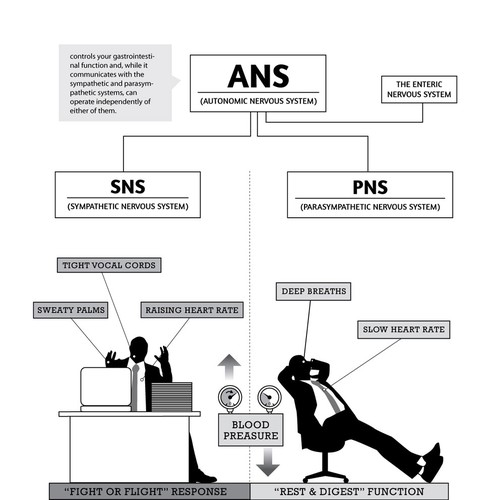 controls your gastrointestinal function and, while it communicates with the sympathetic and parasympathetic systems, can operate independently of either of them.

ANS
(AUTONOMIC NERVOUS SYSTEM)

THE ENTERIC NERVOUS SYSTEM

SNS
(SYMPATHETIC NERVOUS SYSTEM)

PNS
(PARASYMPATHETIC NERVOUS SYSTEM)

TIGHT VOCAL CORDS

SWEATY PALMS

RAISING HEART RATE

DEEP BREATHS

SLOW HEART RATE

BLOOD PREASURE

"FIGHT OR FLIGHT" RESPONSE

"REST & DIGEST" FUNCTION